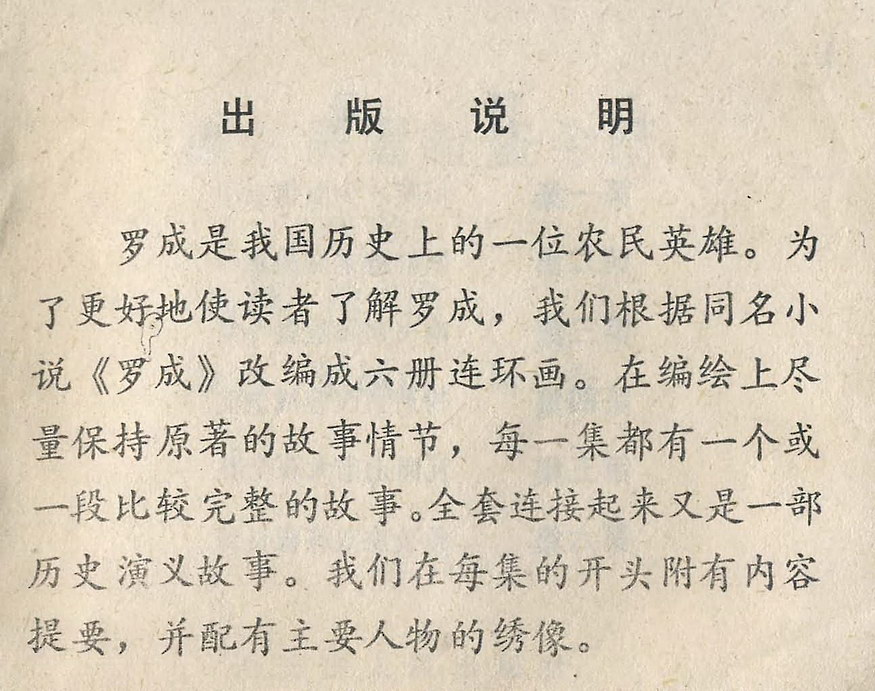 出 版 说 明

罗成是我国历史上的一位农民英雄。为了更好地使读者了解罗成，我们根据同名小说《罗成》改编成六册连环画。在编绘上尽量保持原著的故事情节，每一集都有一个或一段比较完整的故事。全套连接起来又是一部历史演义故事。我们在每集的开头附有内容提要，并配有主要人物的绣像。